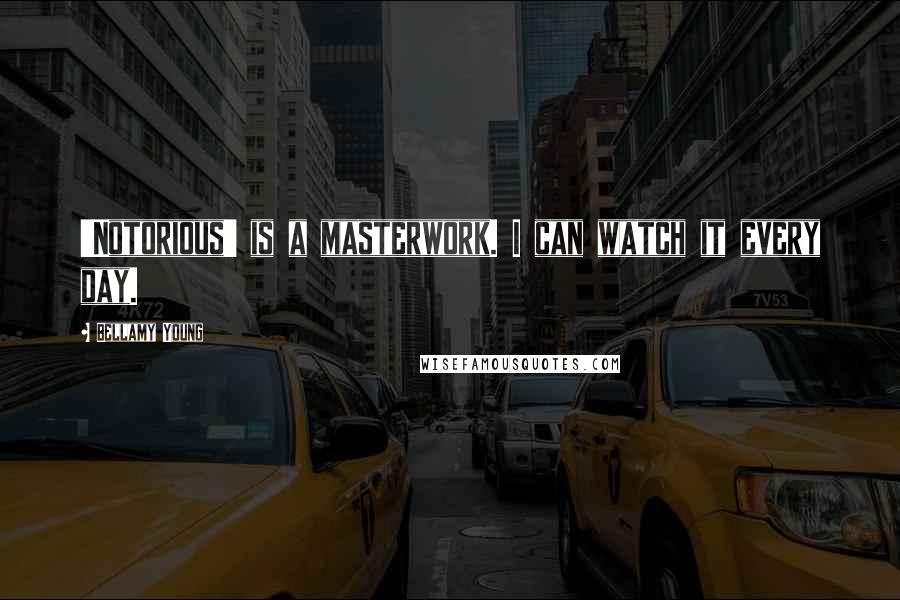 'NOTORIOUS' IS A MASTERWORK. I CAN WATCH IT EVERY DAY.

- BELLAMY YOUNG

WISEFAMOUSQUOTES.COM

4K72

7V53